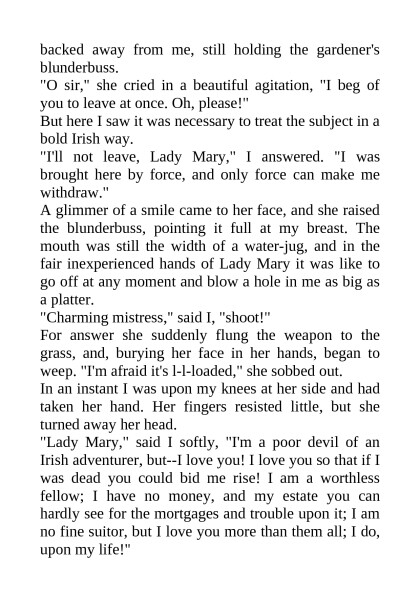 backed away from me, still holding the gardener's blunderbuss.

"O sir," she cried in a beautiful agitation, "I beg of you to leave at once. Oh, please!"

But here I saw it was necessary to treat the subject in a bold Irish way.

"I'll not leave, Lady Mary," I answered. "I was brought here by force, and only force can make me withdraw."

A glimmer of a smile came to her face, and she raised the blunderbuss, pointing it full at my breast. The mouth was still the width of a water-jug, and in the fair inexperienced hands of Lady Mary it was like to go off at any moment and blow a hole in me as big as a platter.

"Charming mistress," said I, "shoot!"

For answer she suddenly flung the weapon to the grass, and, burying her face in her hands, began to weep. "I'm afraid it's l-l-loaded," she sobbed out.

In an instant I was upon my knees at her side and had taken her hand. Her fingers resisted little, but she turned away her head.

"Lady Mary," said I softly, "I'm a poor devil of an Irish adventurer, but--I love you! I love you so that if I was dead you could bid me rise! I am a worthless fellow; I have no money, and my estate you can hardly see for the mortgages and trouble upon it; I am no fine suitor, but I love you more than them all; I do, upon my life!"